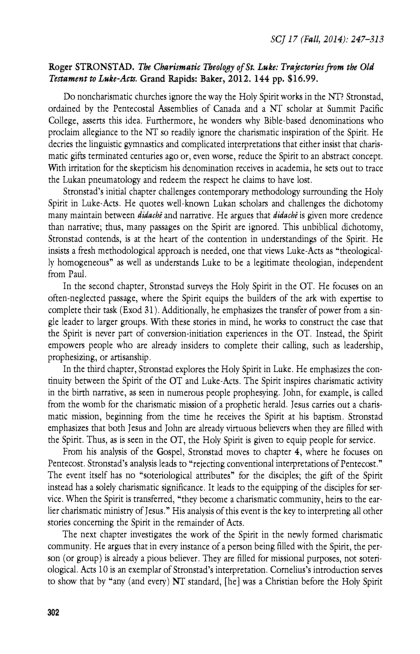 SCJ 17 (Fall, 2014): 247–313

Roger STRONSTAD. The Charismatic Theology of St. Luke: Trajectories from the Old Testament to Luke-Acts. Grand Rapids: Baker, 2012. 144 pp. $16.99.

Do noncharismatic churches ignore the way the Holy Spirit works in the NT? Stronstad, ordained by the Pentecostal Assemblies of Canada and a NT scholar at Summit Pacific College, asserts this idea. Furthermore, he wonders why Bible-based denominations who proclaim allegiance to the NT so readily ignore the charismatic inspiration of the Spirit. He decries the linguistic gymnastics and complicated interpretations that either insist that charismatic gifts terminated centuries ago or, even worse, reduce the Spirit to an abstract concept. With irritation for the skepticism his denomination receives in academia, he sets out to trace the Lukan pneumatology and redeem the respect he claims to have lost.

Stronstad's initial chapter challenges contemporary methodology surrounding the Holy Spirit in Luke-Acts. He quotes well-known Lukan scholars and challenges the dichotomy many maintain between didachē and narrative. He argues that didachē is given more credence than narrative; thus, many passages on the Spirit are ignored. This unbiblical dichotomy, Stronstad contends, is at the heart of the contention in understandings of the Spirit. He insists a fresh methodological approach is needed, one that views Luke-Acts as "theologically homogeneous" as well as understands Luke to be a legitimate theologian, independent from Paul.

In the second chapter, Stronstad surveys the Holy Spirit in the OT. He focuses on an often-neglected passage, where the Spirit equips the builders of the ark with expertise to complete their task (Exod 31). Additionally, he emphasizes the transfer of power from a single leader to larger groups. With these stories in mind, he works to construct the case that the Spirit is never part of conversion-initiation experiences in the OT. Instead, the Spirit empowers people who are already insiders to complete their calling, such as leadership, prophesizing, or artisanship.

In the third chapter, Stronstad explores the Holy Spirit in Luke. He emphasizes the continuity between the Spirit of the OT and Luke-Acts. The Spirit inspires charismatic activity in the birth narrative, as seen in numerous people prophesying. John, for example, is called from the womb for the charismatic mission of a prophetic herald. Jesus carries out a charismatic mission, beginning from the time he receives the Spirit at his baptism. Stronstad emphasizes that both Jesus and John are already virtuous believers when they are filled with the Spirit. Thus, as is seen in the OT, the Holy Spirit is given to equip people for service.

From his analysis of the Gospel, Stronstad moves to chapter 4, where he focuses on Pentecost. Stronstad's analysis leads to "rejecting conventional interpretations of Pentecost." The event itself has no "soteriological attributes" for the disciples; the gift of the Spirit instead has a solely charismatic significance. It leads to the equipping of the disciples for service. When the Spirit is transferred, "they become a charismatic community, heirs to the earlier charismatic ministry of Jesus." His analysis of this event is the key to interpreting all other stories concerning the Spirit in the remainder of Acts.

The next chapter investigates the work of the Spirit in the newly formed charismatic community. He argues that in every instance of a person being filled with the Spirit, the person (or group) is already a pious believer. They are filled for missional purposes, not soteriological. Acts 10 is an exemplar of Stronstad's interpretation. Cornelius's introduction serves to show that by "any (and every) NT standard, [he] was a Christian before the Holy Spirit

302